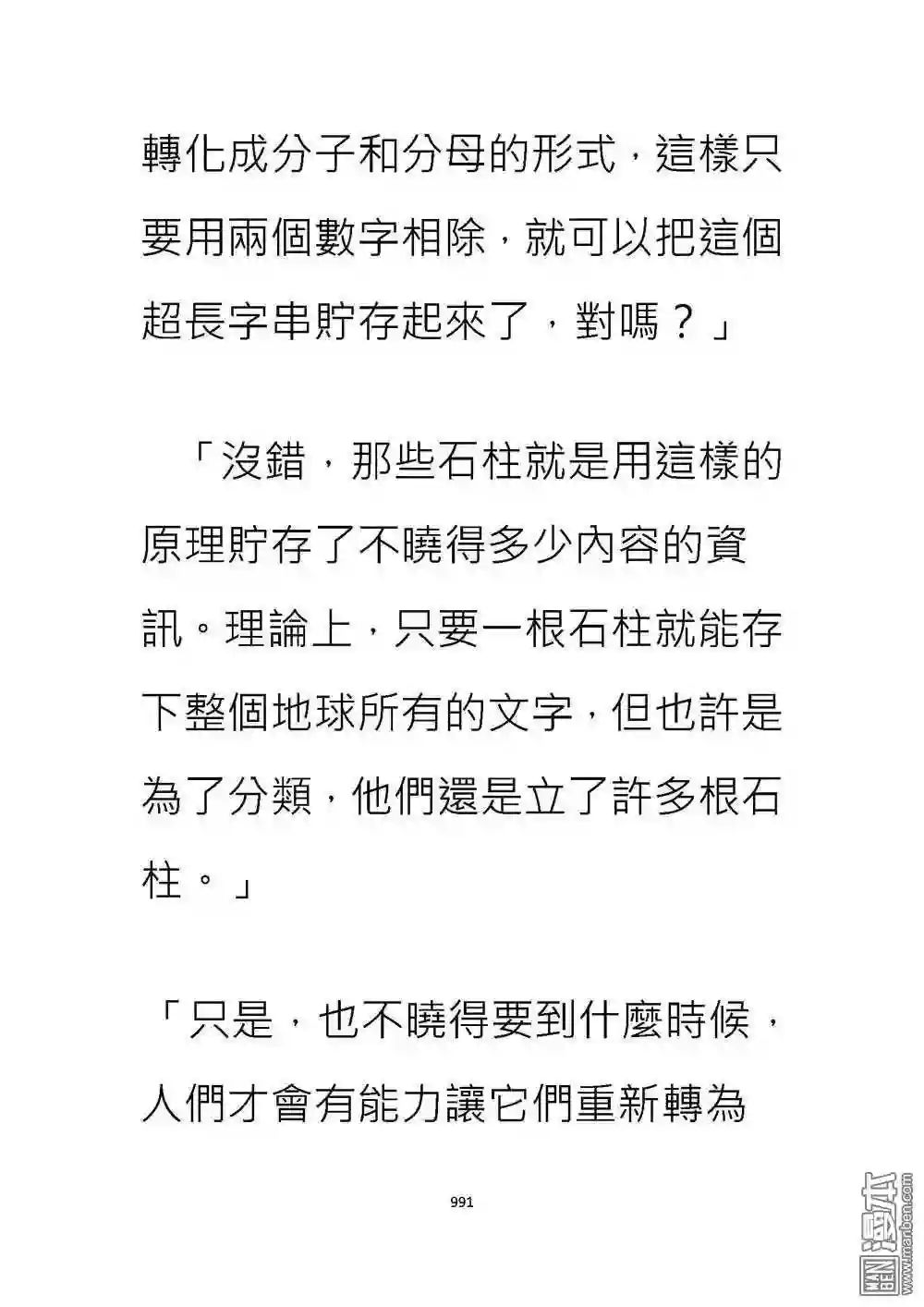 轉化成分子和分母的形式，這樣只要用兩個數字相除，就可以把這個超長字串貯存起來了，對嗎？」

「沒錯，那些石柱就是用這樣的原理貯存了不曉得多少內容的資訊。理論上，只要一根石柱就能存下整個地球所有的文字，但也許是為了分類，他們還是立了許多根石柱。」

「只是，也不曉得要到什麼時候，人們才會有能力讓它們重新轉為

991

漫本 www.manben.com